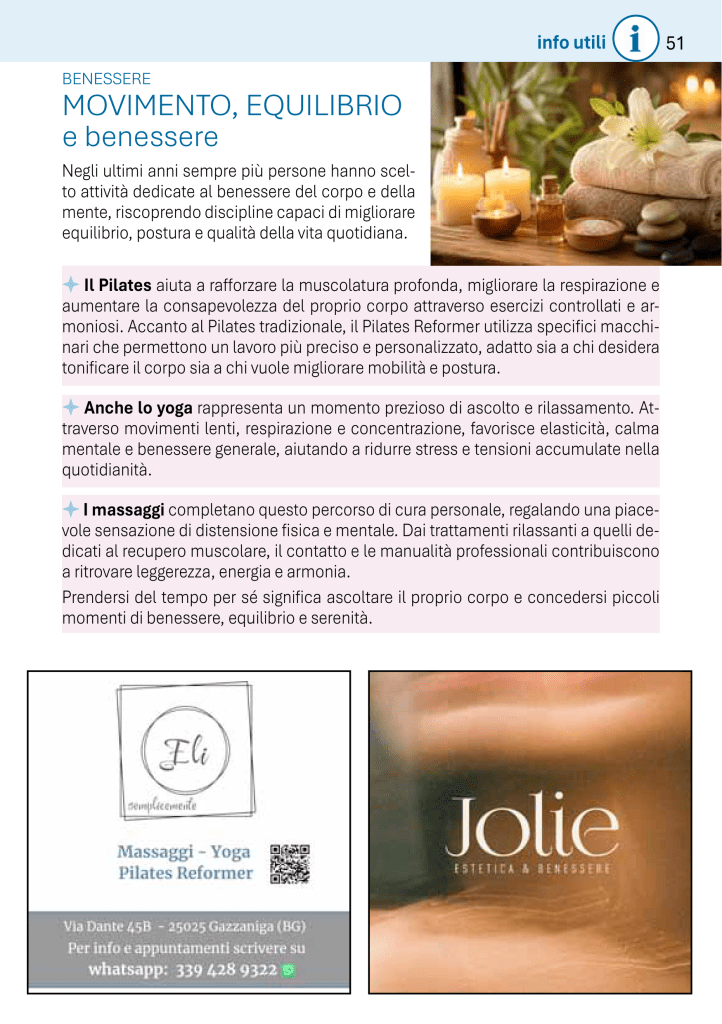 info utili i 51

BENESSERE

MOVIMENTO, EQUILIBRIO e benessere

Negli ultimi anni sempre più persone hanno scelto attività dedicate al benessere del corpo e della mente, riscoprendo discipline capaci di migliorare equilibrio, postura e qualità della vita quotidiana.

Il Pilates aiuta a rafforzare la muscolatura profonda, migliorare la respirazione e aumentare la consapevolezza del proprio corpo attraverso esercizi controllati e armoniosi. Accanto al Pilates tradizionale, il Pilates Reformer utilizza specifici macchinari che permettono un lavoro più preciso e personalizzato, adatto sia a chi desidera tonificare il corpo sia a chi vuole migliorare mobilità e postura.

Anche lo yoga rappresenta un momento prezioso di ascolto e rilassamento. Attraverso movimenti lenti, respirazione e concentrazione, favorisce elasticità, calma mentale e benessere generale, aiutando a ridurre stress e tensioni accumulate nella quotidianità.

I massaggi completano questo percorso di cura personale, regalando una piacevole sensazione di distensione fisica e mentale. Dai trattamenti rilassanti a quelli dedicati al recupero muscolare, il contatto e le manualità professionali contribuiscono a ritrovare leggerezza, energia e armonia.

Prendersi del tempo per sé significa ascoltare il proprio corpo e concedersi piccoli momenti di benessere, equilibrio e serenità.

Eli
semplicemente

Massaggi - Yoga
Pilates Reformer

Via Dante 45B - 25025 Gazzaniga (BG)
Per info e appuntamenti scrivere su
whatsapp: 339 428 9322

Jolie
ESTETICA & BENESSERE